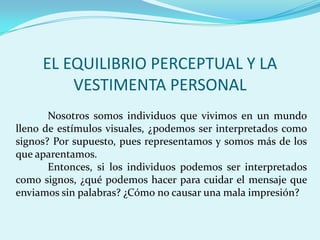 EL EQUILIBRIO PERCEPTUAL Y LA VESTIMENTA PERSONAL

Nosotros somos individuos que vivimos en un mundo lleno de estímulos visuales, ¿podemos ser interpretados como signos? Por supuesto, pues representamos y somos más de los que aparentamos.

Entonces, si los individuos podemos ser interpretados como signos, ¿qué podemos hacer para cuidar el mensaje que enviamos sin palabras? ¿Cómo no causar una mala impresión?